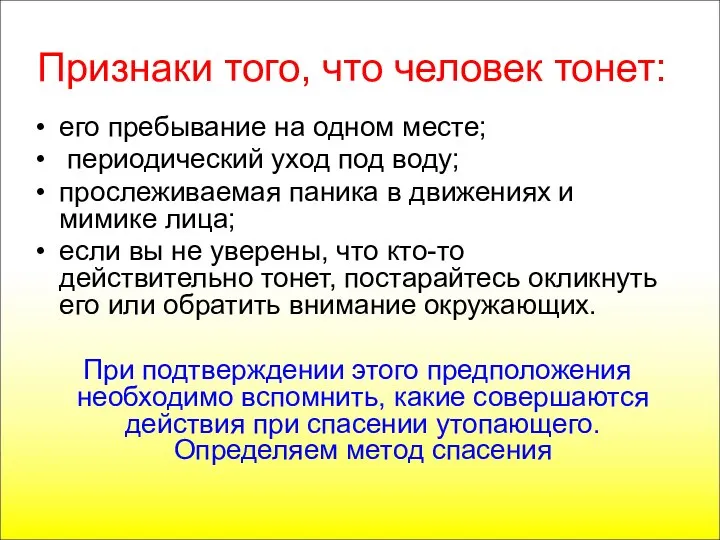 Признаки того, что человек тонет:

• его пребывание на одном месте;
• периодический уход под воду;
• прослеживаемая паника в движениях и мимике лица;
• если вы не уверены, что кто-то действительно тонет, постарайтесь окликнуть его или обратить внимание окружающих.

При подтверждении этого предположения необходимо вспомнить, какие совершаются действия при спасении утопающего. Определяем метод спасения